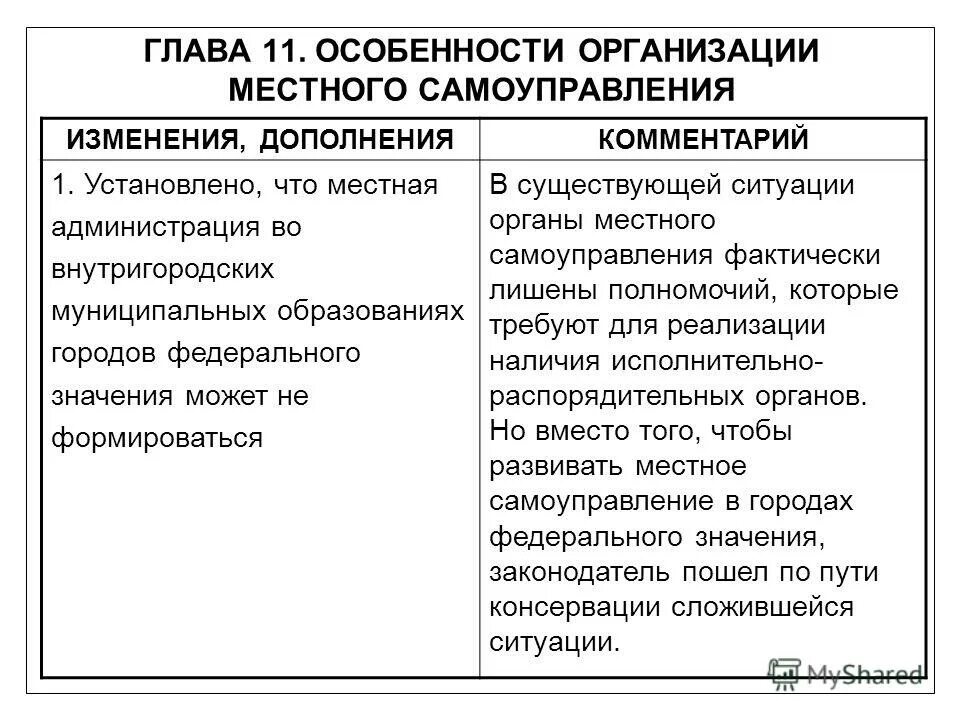 ГЛАВА 11. ОСОБЕННОСТИ ОРГАНИЗАЦИИ МЕСТНОГО САМОУПРАВЛЕНИЯ

| ИЗМЕНЕНИЯ, ДОПОЛНЕНИЯ | КОММЕНТАРИЙ |
|---|---|
| 1. Установлено, что местная администрация во внутригородских муниципальных образованиях городов федерального значения может не формироваться | В существующей ситуации органы местного самоуправления фактически лишены полномочий, которые требуют для реализации наличия исполнительно-распорядительных органов. Но вместо того, чтобы развивать местное самоуправление в городах федерального значения, законодатель пошел по пути консервации сложившейся ситуации. |

MyShared